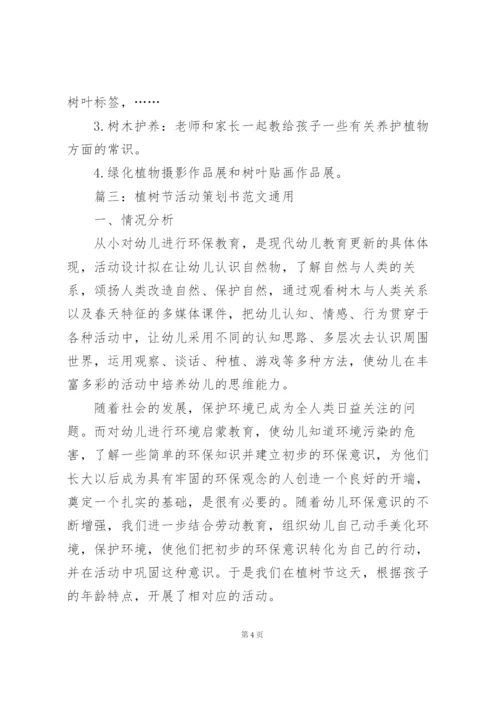 树叶标签，……

3.树木护养：老师和家长一起教给孩子一些有关养护植物方面的常识。

4.绿化植物摄影作品展和树叶贴画作品展。

篇三：植树节活动策划书范文通用

一、情况分析

从小对幼儿进行环保教育，是现代幼儿教育更新的具体体现，活动设计拟在让幼儿认识自然物，了解自然与人类的关系，颂扬人类改造自然、保护自然，通过观看树木与人类关系以及春天特征的多媒体课件，把幼儿认知、情感、行为贯穿于各种活动中，让幼儿采用不同的认知思路、多层次去认识周围世界，运用观察、谈话、种植、游戏等多种方法，使幼儿在丰富多彩的活动中培养幼儿的思维能力。

随着社会的发展，保护环境已成为全人类日益关注的问题。而对幼儿进行环境启蒙教育，使幼儿知道环境污染的危害，了解一些简单的环保知识并建立初步的环保意识，为他们长大以后成为具有牢固的环保观念的人创造一个良好的开端，奠定一个扎实的基础，是很有必要的。随着幼儿环保意识的不断增强，我们进一步结合劳动教育，组织幼儿自己动手美化环境，保护环境，使他们把初步的环保意识转化为自己的行动，并在活动中巩固这种意识。于是我们在植树节这天，根据孩子的年龄特点，开展了相对应的活动。

第 4 页